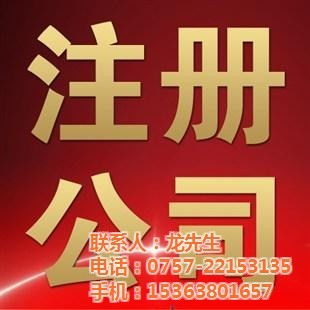 注册
公司

联系人：龙先生
电话：0757-22153135
手机：15363801657